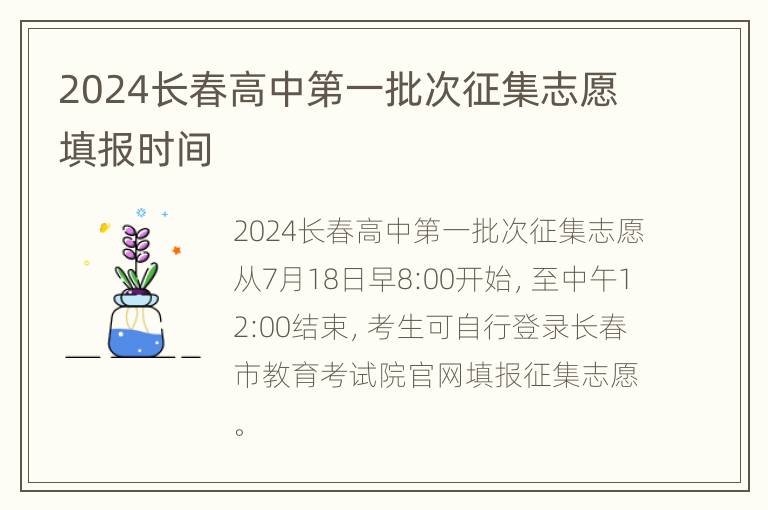 2024长春高中第一批次征集志愿填报时间

2024长春高中第一批次征集志愿从7月18日早8:00开始, 至中午12:00结束, 考生可自行登录长春市教育考试院官网填报征集志愿。